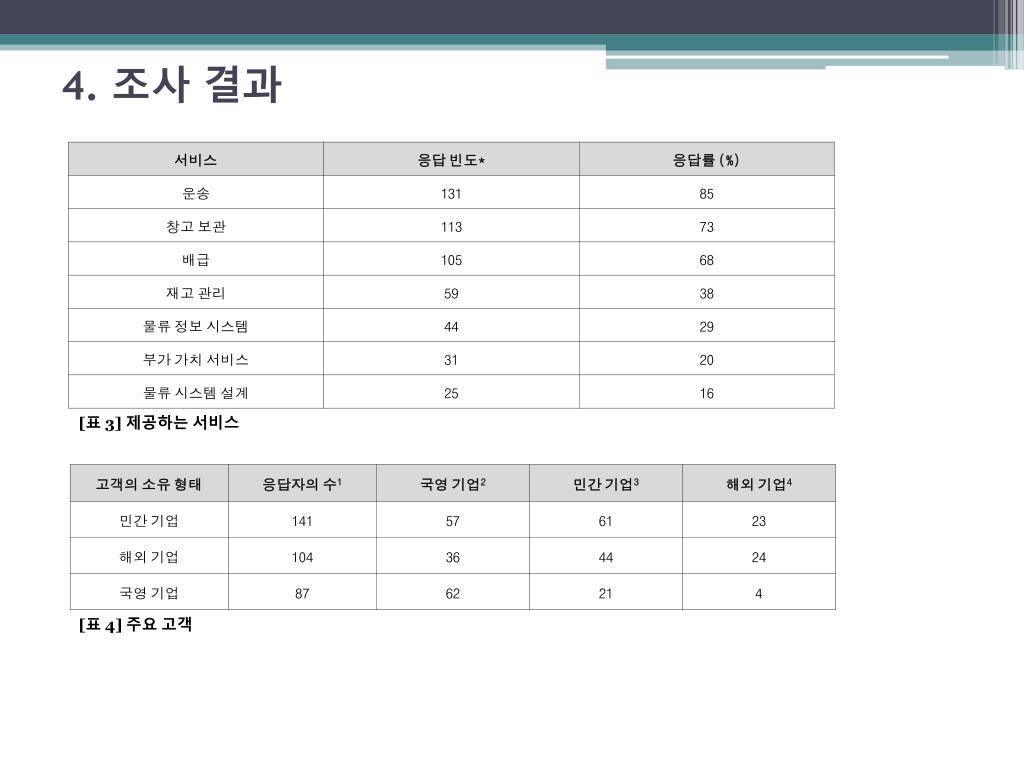 4. 조사 결과

| 서비스 | 응답 빈도* | 응답률 (%) |
|---|---|---|
| 운송 | 131 | 85 |
| 창고 보관 | 113 | 73 |
| 배급 | 105 | 68 |
| 재고 관리 | 59 | 38 |
| 물류 정보 시스템 | 44 | 29 |
| 부가 가치 서비스 | 31 | 20 |
| 물류 시스템 설계 | 25 | 16 |

[표 3] 제공하는 서비스

| 고객의 소유 형태 | 응답자의 수$^1$ | 국영 기업$^2$ | 민간 기업$^3$ | 해외 기업$^4$ |
|---|---|---|---|---|
| 민간 기업 | 141 | 57 | 61 | 23 |
| 해외 기업 | 104 | 36 | 44 | 24 |
| 국영 기업 | 87 | 62 | 21 | 4 |

[표 4] 주요 고객